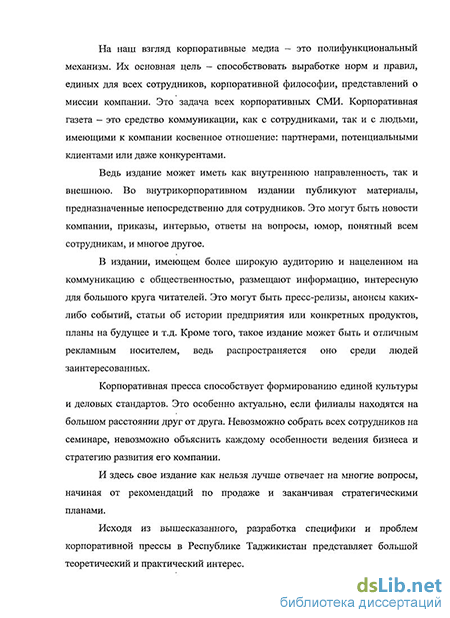 На наш взгляд корпоративные медиа – это полифункциональный механизм. Их основная цель – способствовать выработке норм и правил, единых для всех сотрудников, корпоративной философии, представлений о миссии компании. Это задача всех корпоративных СМИ. Корпоративная газета – это средство коммуникации, как с сотрудниками, так и с людьми, имеющими к компании косвенное отношение: партнерами, потенциальными клиентами или даже конкурентами.

Ведь издание может иметь как внутреннюю направленность, так и внешнюю. Во внутрикорпоративном издании публикуют материалы, предназначенные непосредственно для сотрудников. Это могут быть новости компании, приказы, интервью, ответы на вопросы, юмор, понятный всем сотрудникам, и многое другое.

В издании, имеющем более широкую аудиторию и нацеленном на коммуникацию с общественностью, размещают информацию, интересную для большого круга читателей. Это могут быть пресс-релизы, анонсы каких-либо событий, статьи об истории предприятия или конкретных продуктов, планы на будущее и т.д. Кроме того, такое издание может быть и отличным рекламным носителем, ведь распространяется оно среди людей заинтересованных.

Корпоративная пресса способствует формированию единой культуры и деловых стандартов. Это особенно актуально, если филиалы находятся на большом расстоянии друг от друга. Невозможно собрать всех сотрудников на семинаре, невозможно объяснить каждому особенности ведения бизнеса и стратегию развития его компании.

И здесь свое издание как нельзя лучше отвечает на многие вопросы, начиная от рекомендаций по продаже и заканчивая стратегическими планами.

Исходя из вышесказанного, разработка специфики и проблем корпоративной прессы в Республике Таджикистан представляет большой теоретический и практический интерес.

dsLib.net
библиотека диссертаций